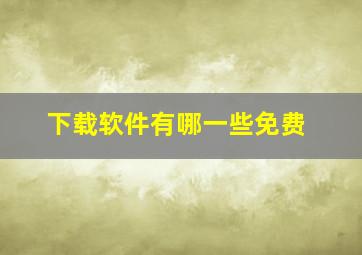 下载软件有哪一些免费